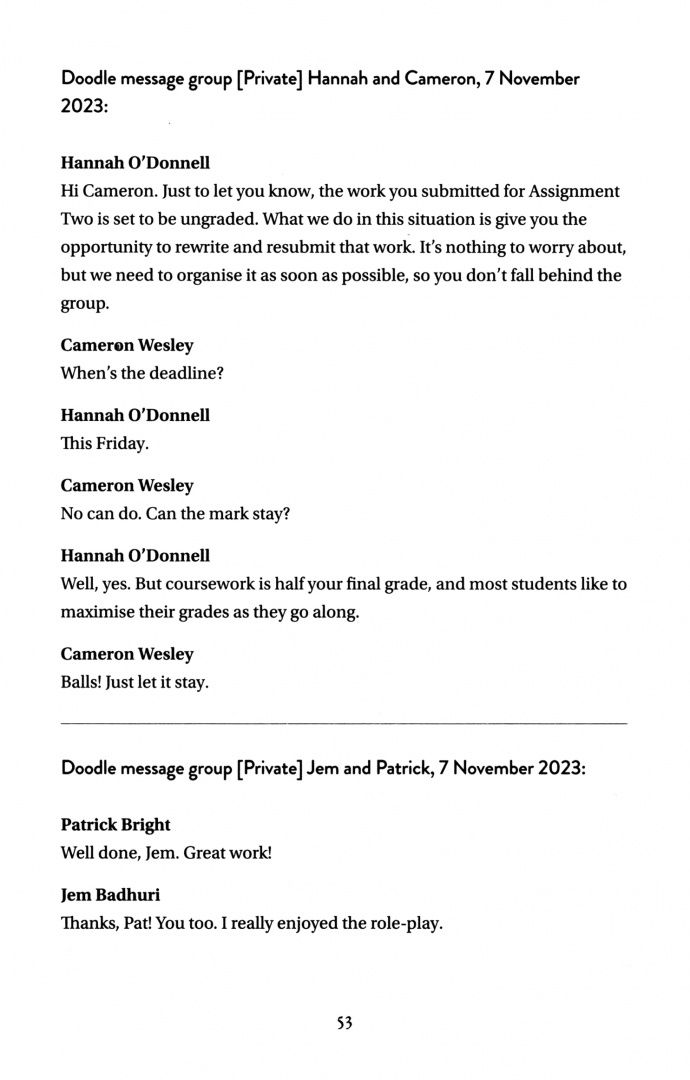 Doodle message group [Private] Hannah and Cameron, 7 November 2023:

Hannah O'Donnell
Hi Cameron. Just to let you know, the work you submitted for Assignment Two is set to be ungraded. What we do in this situation is give you the opportunity to rewrite and resubmit that work. It's nothing to worry about, but we need to organise it as soon as possible, so you don't fall behind the group.

Cameron Wesley
When's the deadline?

Hannah O'Donnell
This Friday.

Cameron Wesley
No can do. Can the mark stay?

Hannah O'Donnell
Well, yes. But coursework is half your final grade, and most students like to maximise their grades as they go along.

Cameron Wesley
Balls! Just let it stay.

Doodle message group [Private] Jem and Patrick, 7 November 2023:

Patrick Bright
Well done, Jem. Great work!

Jem Badhuri
Thanks, Pat! You too. I really enjoyed the role-play.

53